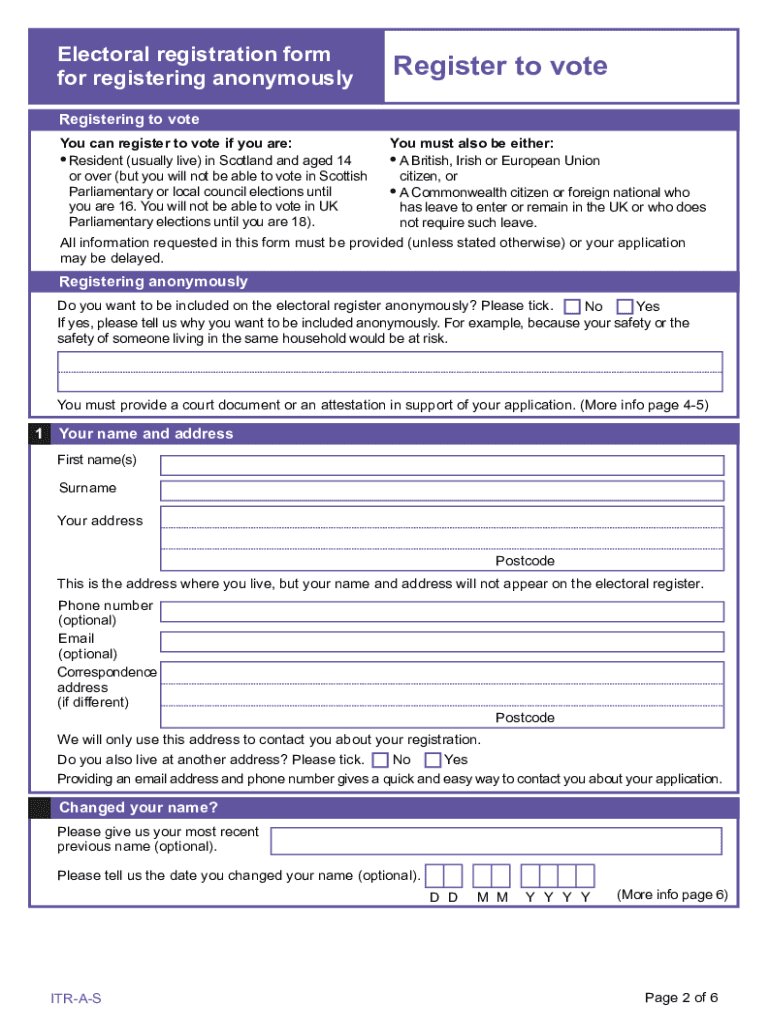 Electoral registration form for registering anonymously

Register to vote

Registering to vote

You can register to vote if you are:
• Resident (usually live) in Scotland and aged 14 or over (but you will not be able to vote in Scottish Parliamentary or local council elections until you are 16. You will not be able to vote in UK Parliamentary elections until you are 18).

You must also be either:
• A British, Irish or European Union citizen, or
• A Commonwealth citizen or foreign national who has leave to enter or remain in the UK or who does not require such leave.

All information requested in this form must be provided (unless stated otherwise) or your application may be delayed.

Registering anonymously

Do you want to be included on the electoral register anonymously? Please tick. No Yes

If yes, please tell us why you want to be included anonymously. For example, because your safety or the safety of someone living in the same household would be at risk.

You must provide a court document or an attestation in support of your application. (More info page 4-5)

1 Your name and address

First name(s)

Surname

Your address

Postcode

This is the address where you live, but your name and address will not appear on the electoral register.

Phone number (optional)

Email (optional)

Correspondence address (if different)

Postcode

We will only use this address to contact you about your registration.

Do you also live at another address? Please tick. No Yes

Providing an email address and phone number gives a quick and easy way to contact you about your application.

Changed your name?

Please give us your most recent previous name (optional).

Please tell us the date you changed your name (optional).

D D M M Y Y Y Y

(More info page 6)

ITR-A-S

Page 2 of 6